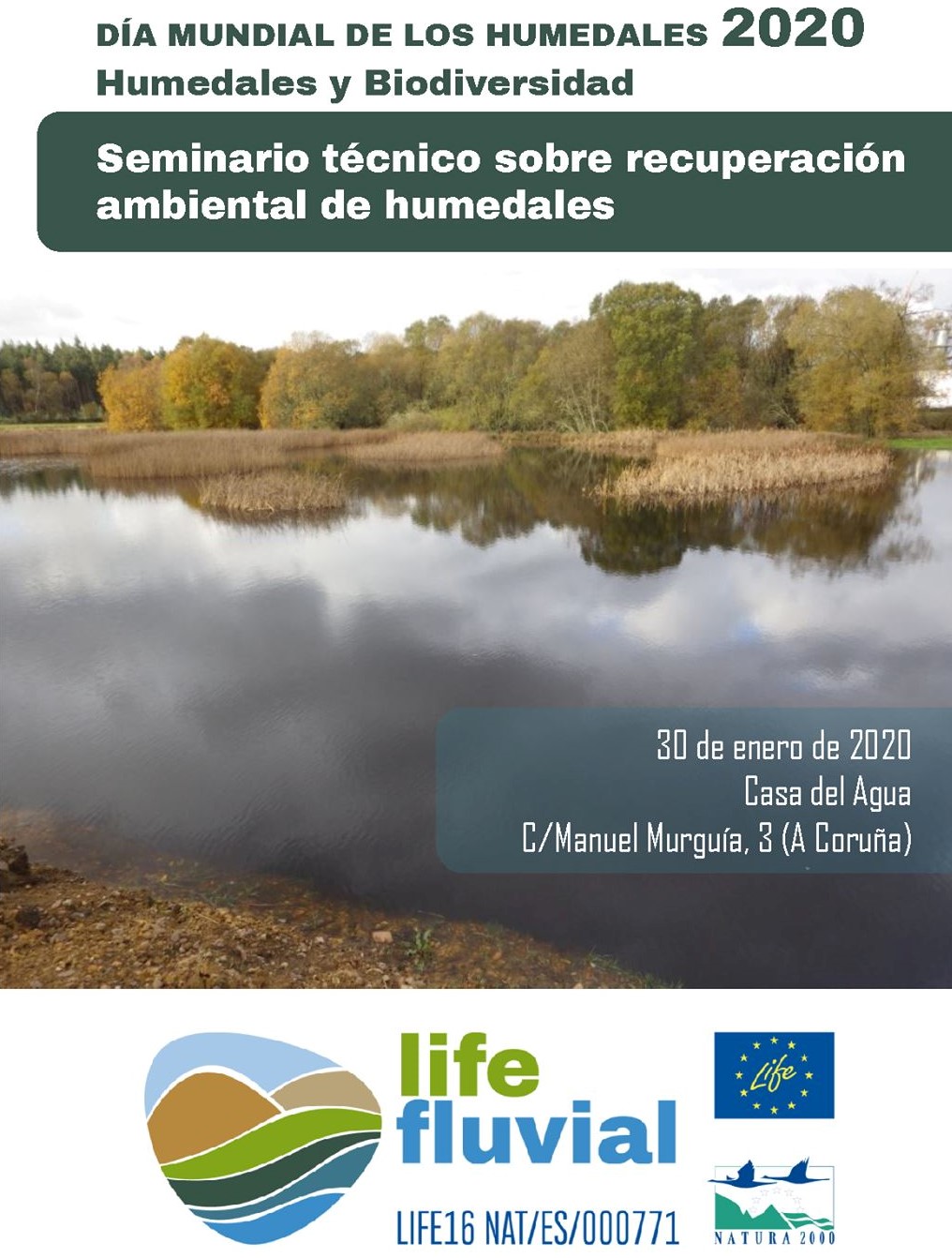 DÍA MUNDIAL DE LOS HUMEDALES 2020
Humedales y Biodiversidad

Seminario técnico sobre recuperación ambiental de humedales

30 de enero de 2020
Casa del Agua
C/Manuel Murguía, 3 (A Coruña)

life
fluvial
LIFE16 NAT/ES/000771

Life

NATURA 2000